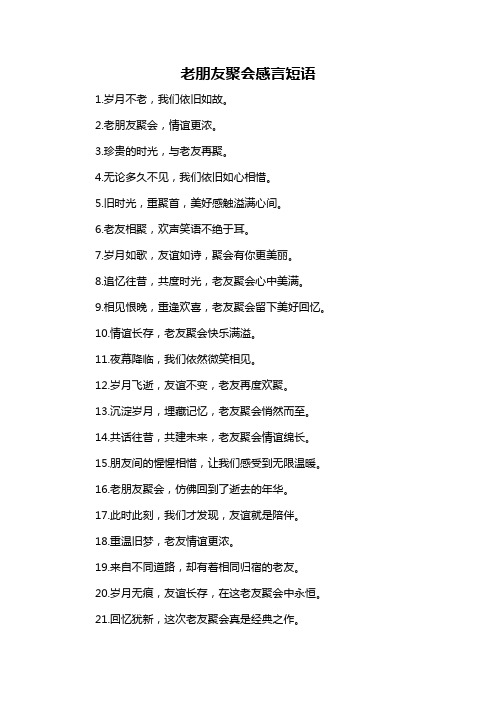 老朋友聚会感言短语

1.岁月不老，我们依旧如故。

2.老朋友聚会，情谊更浓。

3.珍贵的时光，与老友再聚。

4.无论多久不见，我们依旧如心相惜。

5.旧时光，重聚首，美好感触溢满心间。

6.老友相聚，欢声笑语不绝于耳。

7.岁月如歌，友谊如诗，聚会有你更美丽。

8.追忆往昔，共度时光，老友聚会心中美满。

9.相见恨晚，重逢欢喜，老友聚会留下美好回忆。

10.情谊长存，老友聚会快乐满溢。

11.夜幕降临，我们依然微笑相见。

12.岁月飞逝，友谊不变，老友再度欢聚。

13.沉淀岁月，埋藏记忆，老友聚会悄然而至。

14.共话往昔，共建未来，老友聚会情谊绵长。

15.朋友间的惺惺相惜，让我们感受到无限温暖。

16.老朋友聚会，仿佛回到了逝去的年华。

17.此时此刻，我们才发现，友谊就是陪伴。

18.重温旧梦，老友情谊更浓。

19.来自不同道路，却有着相同归宿的老友。

20.岁月无痕，友谊长存，在这老友聚会中永恒。

21.回忆犹新，这次老友聚会真是经典之作。